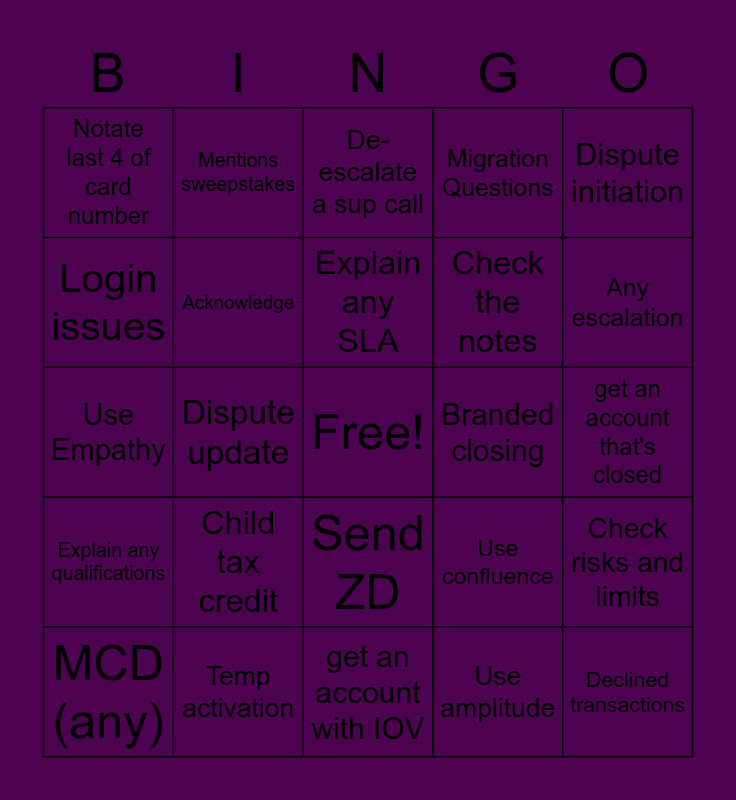 | B | I | N | G | O |
|---|---|---|---|---|
| Notate last 4 of card number | Mentions sweepstakes | De-escalate a sup call | Migration Questions | Dispute initiation |
| Login issues | Acknowledge | Explain any SLA | Check the notes | Any escalation |
| Use Empathy | Dispute update | Free! | Branded closing | get an account that's closed |
| Explain any qualifications | Child tax credit | Send ZD | Use confluence | Check risks and limits |
| MCD (any) | Temp activation | get an account with IOV | Use amplitude | Declined transactions |